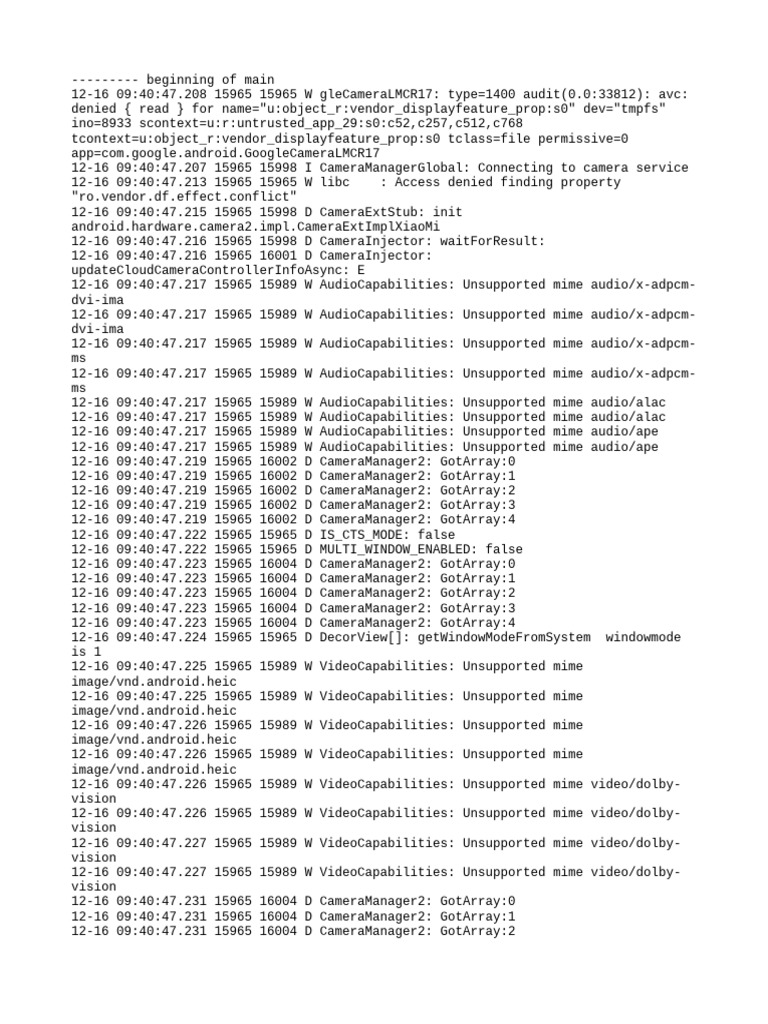 --------- beginning of main
12-16 09:40:47.208 15965 15965 W gleCameraLMCR17: type=1400 audit(0.0:33812): avc: denied { read } for name="u:object_r:vendor_displayfeature_prop:s0" dev="tmpfs" ino=8933 scontext=u:r:untrusted_app_29:s0:c52,c257,c512,c768 tcontext=u:object_r:vendor_displayfeature_prop:s0 tclass=file permissive=0 app=com.google.android.GoogleCameraLMCR17
12-16 09:40:47.207 15965 15998 I CameraManagerGlobal: Connecting to camera service
12-16 09:40:47.213 15965 15965 W libc    : Access denied finding property "ro.vendor.df.effect.conflict"
12-16 09:40:47.215 15965 15998 D CameraExtStub: init android.hardware.camera2.impl.CameraExtImplXiaoMi
12-16 09:40:47.216 15965 15998 D CameraInjector: waitForResult:
12-16 09:40:47.216 15965 16001 D CameraInjector: updateCloudCameraControllerInfoAsync: E
12-16 09:40:47.217 15965 15989 W AudioCapabilities: Unsupported mime audio/x-adpcm-dvi-ima
12-16 09:40:47.217 15965 15989 W AudioCapabilities: Unsupported mime audio/x-adpcm-dvi-ima
12-16 09:40:47.217 15965 15989 W AudioCapabilities: Unsupported mime audio/x-adpcm-ms
12-16 09:40:47.217 15965 15989 W AudioCapabilities: Unsupported mime audio/x-adpcm-ms
12-16 09:40:47.217 15965 15989 W AudioCapabilities: Unsupported mime audio/alac
12-16 09:40:47.217 15965 15989 W AudioCapabilities: Unsupported mime audio/alac
12-16 09:40:47.217 15965 15989 W AudioCapabilities: Unsupported mime audio/ape
12-16 09:40:47.217 15965 15989 W AudioCapabilities: Unsupported mime audio/ape
12-16 09:40:47.219 15965 16002 D CameraManager2: GotArray:0
12-16 09:40:47.219 15965 16002 D CameraManager2: GotArray:1
12-16 09:40:47.219 15965 16002 D CameraManager2: GotArray:2
12-16 09:40:47.219 15965 16002 D CameraManager2: GotArray:3
12-16 09:40:47.219 15965 16002 D CameraManager2: GotArray:4
12-16 09:40:47.222 15965 15965 D IS_CTS_MODE: false
12-16 09:40:47.222 15965 15965 D MULTI_WINDOW_ENABLED: false
12-16 09:40:47.223 15965 16004 D CameraManager2: GotArray:0
12-16 09:40:47.223 15965 16004 D CameraManager2: GotArray:1
12-16 09:40:47.223 15965 16004 D CameraManager2: GotArray:2
12-16 09:40:47.223 15965 16004 D CameraManager2: GotArray:3
12-16 09:40:47.223 15965 16004 D CameraManager2: GotArray:4
12-16 09:40:47.224 15965 15965 D DecorView[]: getWindowModeFromSystem  windowmode is 1
12-16 09:40:47.225 15965 15989 W VideoCapabilities: Unsupported mime image/vnd.android.heic
12-16 09:40:47.225 15965 15989 W VideoCapabilities: Unsupported mime image/vnd.android.heic
12-16 09:40:47.226 15965 15989 W VideoCapabilities: Unsupported mime image/vnd.android.heic
12-16 09:40:47.226 15965 15989 W VideoCapabilities: Unsupported mime image/vnd.android.heic
12-16 09:40:47.226 15965 15989 W VideoCapabilities: Unsupported mime video/dolby-vision
12-16 09:40:47.226 15965 15989 W VideoCapabilities: Unsupported mime video/dolby-vision
12-16 09:40:47.227 15965 15989 W VideoCapabilities: Unsupported mime video/dolby-vision
12-16 09:40:47.227 15965 15989 W VideoCapabilities: Unsupported mime video/dolby-vision
12-16 09:40:47.231 15965 16004 D CameraManager2: GotArray:0
12-16 09:40:47.231 15965 16004 D CameraManager2: GotArray:1
12-16 09:40:47.231 15965 16004 D CameraManager2: GotArray:2